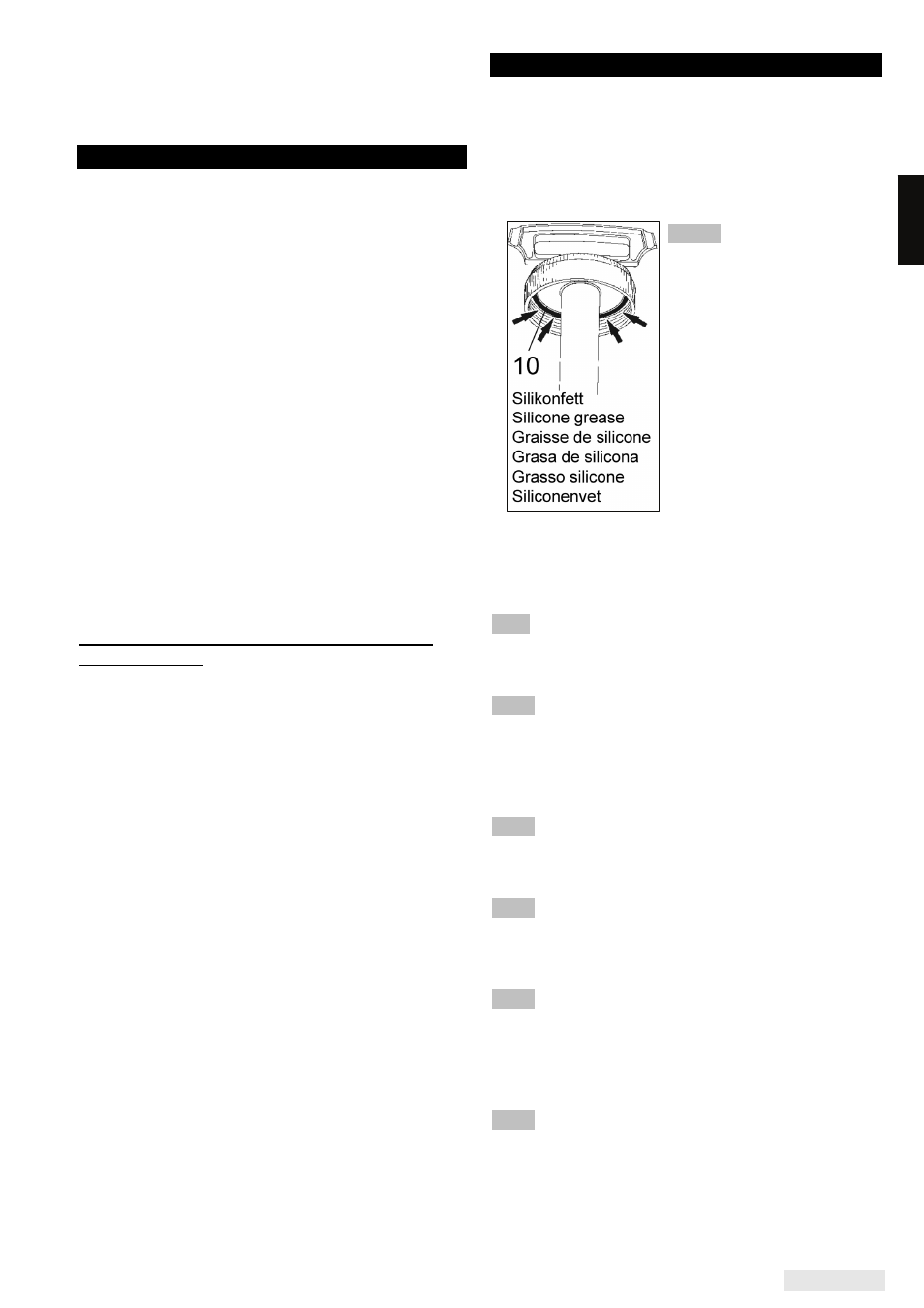 10

Silikonfett
Silicone grease
Graisse de silicone
Grasa de silicona
Grasso silicone
Siliconenvet